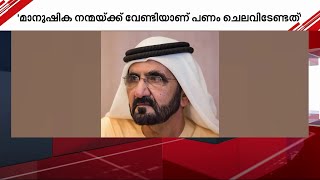 'മാനുഷിക നന്മയ്ക്ക് വേണ്ടിയാണ് പണം ചെലവിടേണ്ടത്'